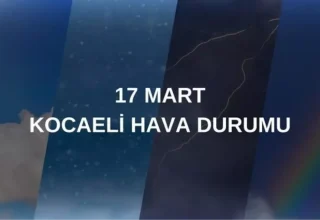 17 MART
KOCAELİ HAVA DURUMU